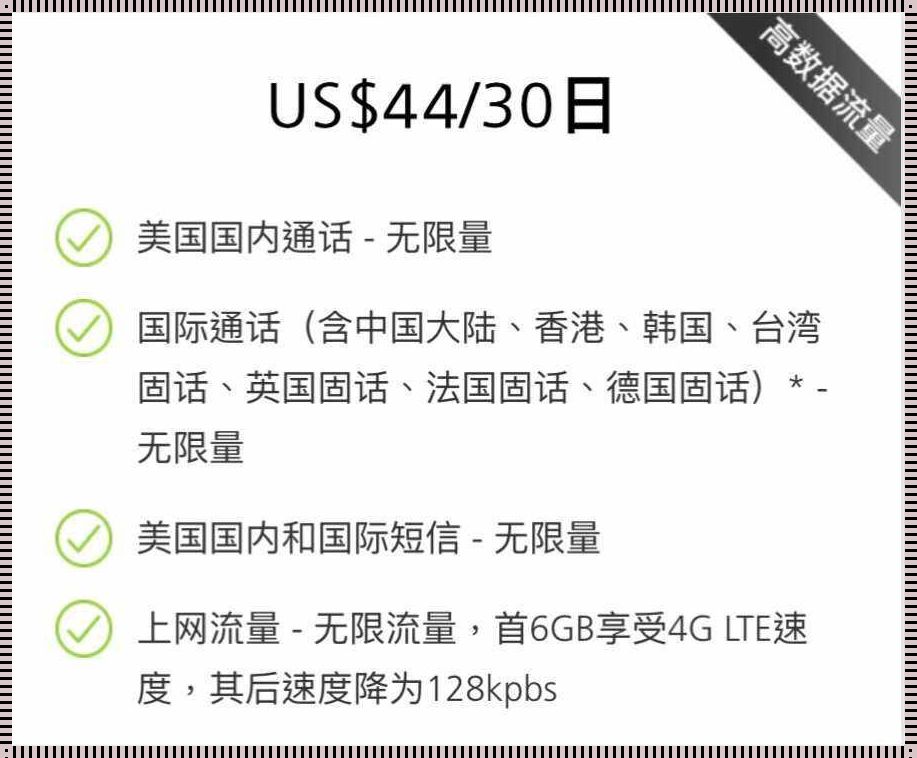 高数据流量

US$44/30日

美国国内通话 - 无限量

国际通话（含中国大陆、香港、韩国、台湾固话、英国固话、法国固话、德国固话）* - 无限量

美国国内和国际短信 - 无限量

上网流量 - 无限流量，首6GB享受4G LTE速度，其后速度降为128kpbs